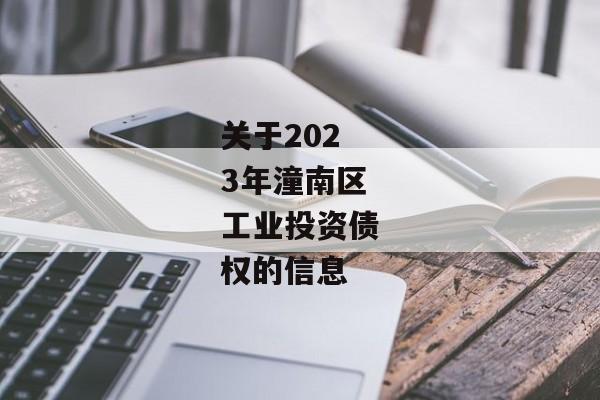 关于2023年潼南区工业投资债权的信息